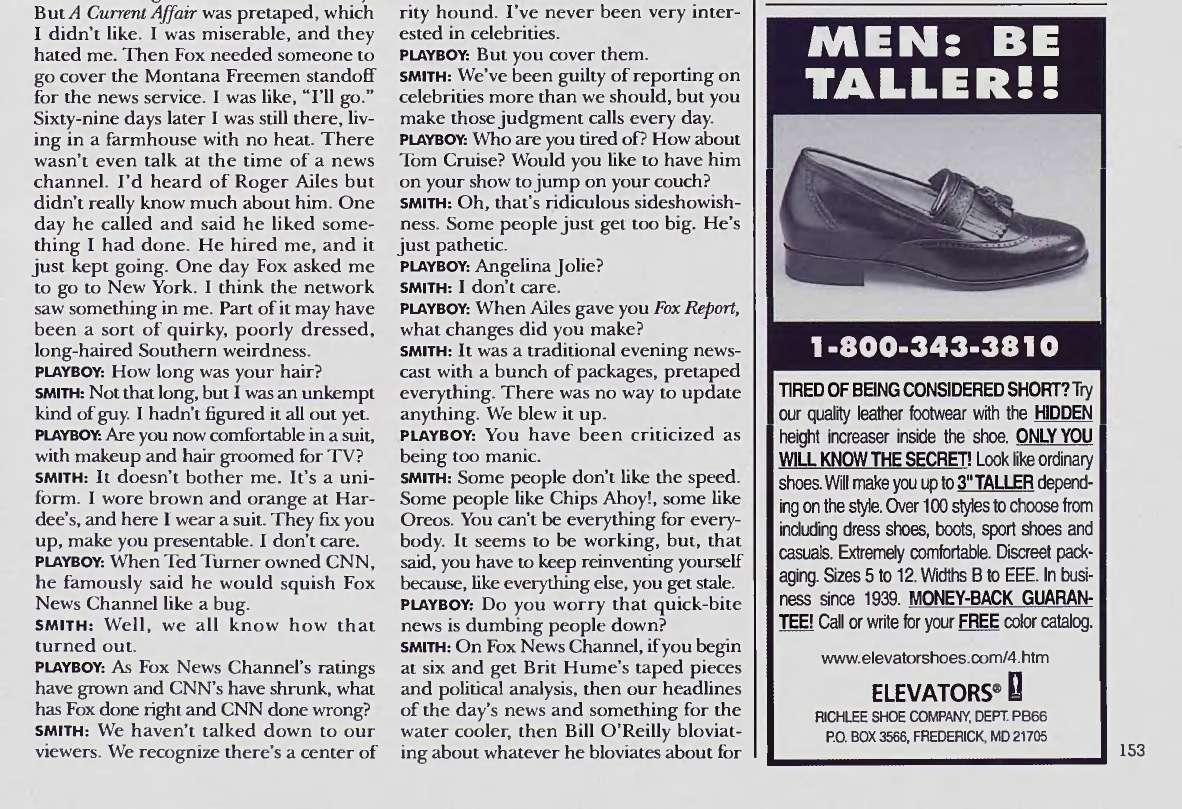 But A Current Affair was pretaped, which I didn't like. I was miserable, and they hated me. Then Fox needed someone to go cover the Montana Freemen standoff for the news service. I was like, "I'll go." Sixty-nine days later I was still there, living in a farmhouse with no heat. There wasn't even talk at the time of a news channel. I'd heard of Roger Ailes but didn't really know much about him. One day he called and said he liked something I had done. He hired me, and it just kept going. One day Fox asked me to go to New York. I think the network saw something in me. Part of it may have been a sort of quirky, poorly dressed, long-haired Southern weirdness.

PLAYBOY: How long was your hair?

SMITH: Not that long, but I was an unkempt kind of guy. I hadn't figured it all out yet.

PLAYBOY: Are you now comfortable in a suit, with makeup and hair groomed for TV?

SMITH: It doesn't bother me. It's a uniform. I wore brown and orange at Hardee's, and here I wear a suit. They fix you up, make you presentable. I don't care.

PLAYBOY: When Ted Turner owned CNN, he famously said he would squish Fox News Channel like a bug.

SMITH: Well, we all know how that turned out.

PLAYBOY: As Fox News Channel's ratings have grown and CNN's have shrunk, what has Fox done right and CNN done wrong?

SMITH: We haven't talked down to our viewers. We recognize there's a center of rity hound. I've never been very interested in celebrities.

PLAYBOY: But you cover them.

SMITH: We've been guilty of reporting on celebrities more than we should, but you make those judgment calls every day.

PLAYBOY: Who are you tired of? How about Tom Cruise? Would you like to have him on your show to jump on your couch?

SMITH: Oh, that's ridiculous sideshowishness. Some people just get too big. He's just pathetic.

PLAYBOY: Angelina Jolie?

SMITH: I don't care.

PLAYBOY: When Ailes gave you Fox Report, what changes did you make?

SMITH: It was a traditional evening newscast with a bunch of packages, pretaped everything. There was no way to update anything. We blew it up.

PLAYBOY: You have been criticized as being too manic.

SMITH: Some people don't like the speed. Some people like Chips Ahoy!, some like Oreos. You can't be everything for everybody. It seems to be working, but, that said, you have to keep reinventing yourself because, like everything else, you get stale.

PLAYBOY: Do you worry that quick-bite news is dumbing people down?

SMITH: On Fox News Channel, if you begin at six and get Brit Hume's taped pieces and political analysis, then our headlines of the day's news and something for the water cooler, then Bill O'Reilly bloviating about whatever he bloviates about for

MEN: BE TALLER!!

1-800-343-3810

TIRED OF BEING CONSIDERED SHORT? Try our quality leather footwear with the HIDDEN height increaser inside the shoe. ONLY YOU WILL KNOW THE SECRET! Look like ordinary shoes. Will make you up to 3" TALLER depending on the style. Over 100 styles to choose from including dress shoes, boots, sport shoes and casuals. Extremely comfortable. Discreet packaging. Sizes 5 to 12. Widths B to EEE. In business since 1939. MONEY-BACK GUARANTEE! Call or write for your FREE color catalog.

www.elevatorshoes.com/4.htm

ELEVATORS®

RICHLEE SHOE COMPANY, DEPT. PB66
P.O. BOX 3566, FREDERICK, MD 21705

153